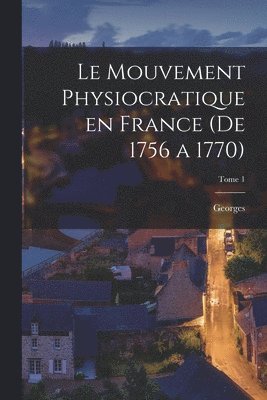 Le Mouvement Physiocratique en France (De 1756 a 1770)

Tome 1

Georges